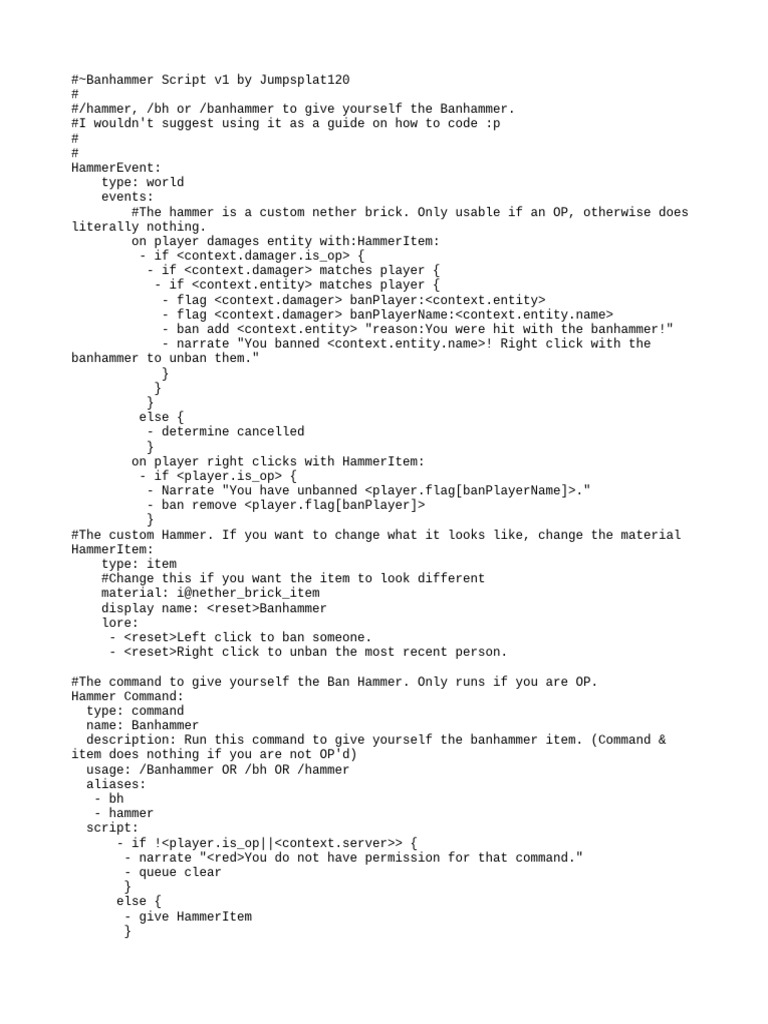 #~Banhammer Script v1 by Jumpsplat120
#
#/hammer, /bh or /banhammer to give yourself the Banhammer.
#I wouldn't suggest using it as a guide on how to code :p
#
#
HammerEvent:
    type: world
    events:
        #The hammer is a custom nether brick. Only usable if an OP, otherwise does literally nothing.
        on player damages entity with:HammerItem:
         - if <context.damager.is_op> {
          - if <context.damager> matches player {
           - if <context.entity> matches player {
            - flag <context.damager> banPlayer:<context.entity>
            - flag <context.damager> banPlayerName:<context.entity.name>
            - ban add <context.entity> "reason:You were hit with the banhammer!"
            - narrate "You banned <context.entity.name>! Right click with the banhammer to unban them."
            }
           }
          }
         else {
          - determine cancelled
          }
        on player right clicks with HammerItem:
         - if <player.is_op> {
          - Narrate "You have unbanned <player.flag[banPlayerName]>."
          - ban remove <player.flag[banPlayer]>
          }
#The custom Hammer. If you want to change what it looks like, change the material
HammerItem:
    type: item
    #Change this if you want the item to look different
    material: i@nether_brick_item
    display name: <reset>Banhammer
    lore:
     - <reset>Left click to ban someone.
     - <reset>Right click to unban the most recent person.

#The command to give yourself the Ban Hammer. Only runs if you are OP.
Hammer Command:
  type: command
  name: Banhammer
  description: Run this command to give yourself the banhammer item. (Command & item does nothing if you are not OP'd)
  usage: /Banhammer OR /bh OR /hammer
  aliases:
   - bh
   - hammer
  script:
      - if !<player.is_op||<context.server>> {
       - narrate "<red>You do not have permission for that command."
       - queue clear
       }
      else {
       - give HammerItem
       }